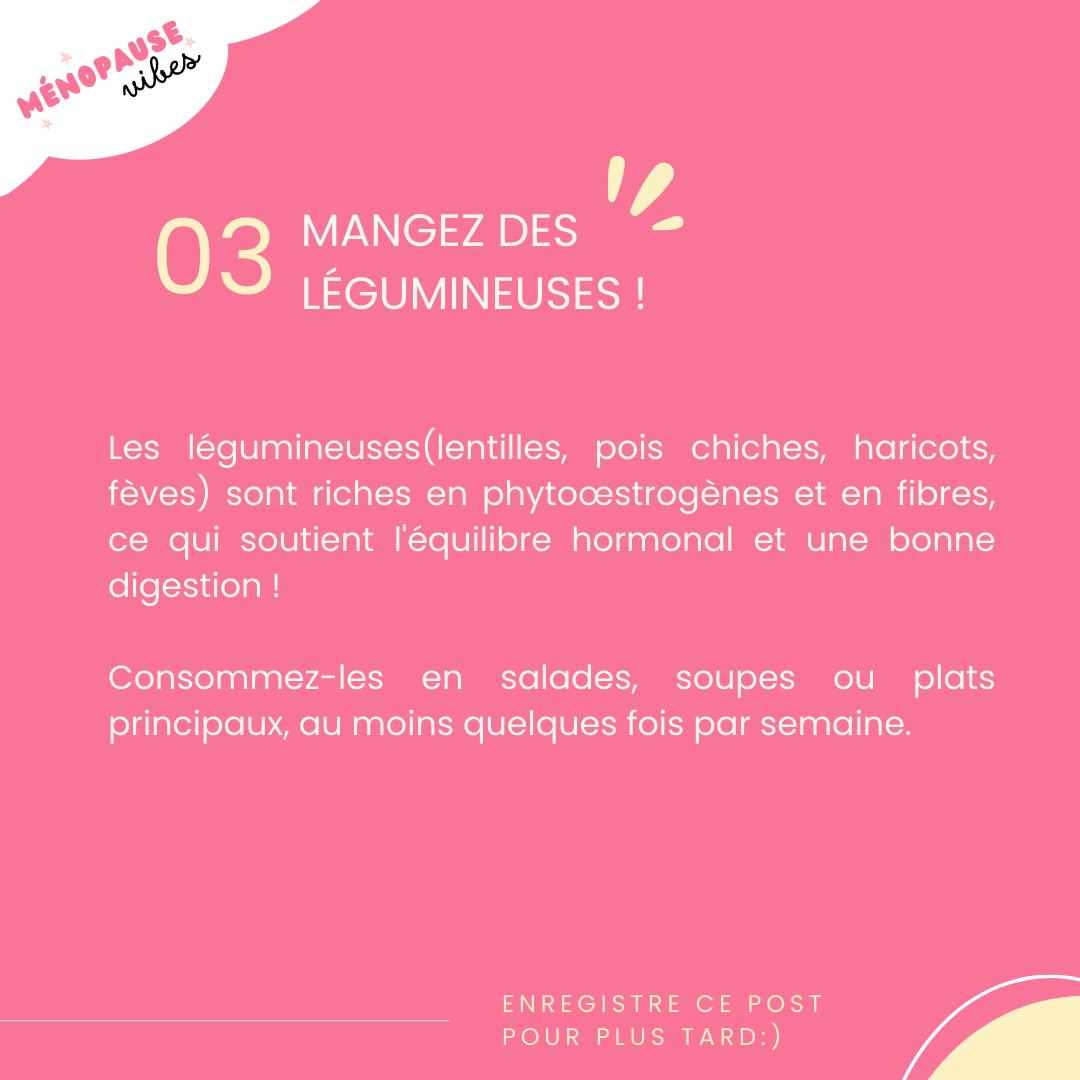 MÉNOPAUSE
vibes

03 MANGEZ DES LÉGUMINEUSES !

Les légumineuses(lentilles, pois chiches, haricots, fèves) sont riches en phytoœstrogènes et en fibres, ce qui soutient l'équilibre hormonal et une bonne digestion !

Consommez-les en salades, soupes ou plats principaux, au moins quelques fois par semaine.

ENREGISTRE CE POST
POUR PLUS TARD:)